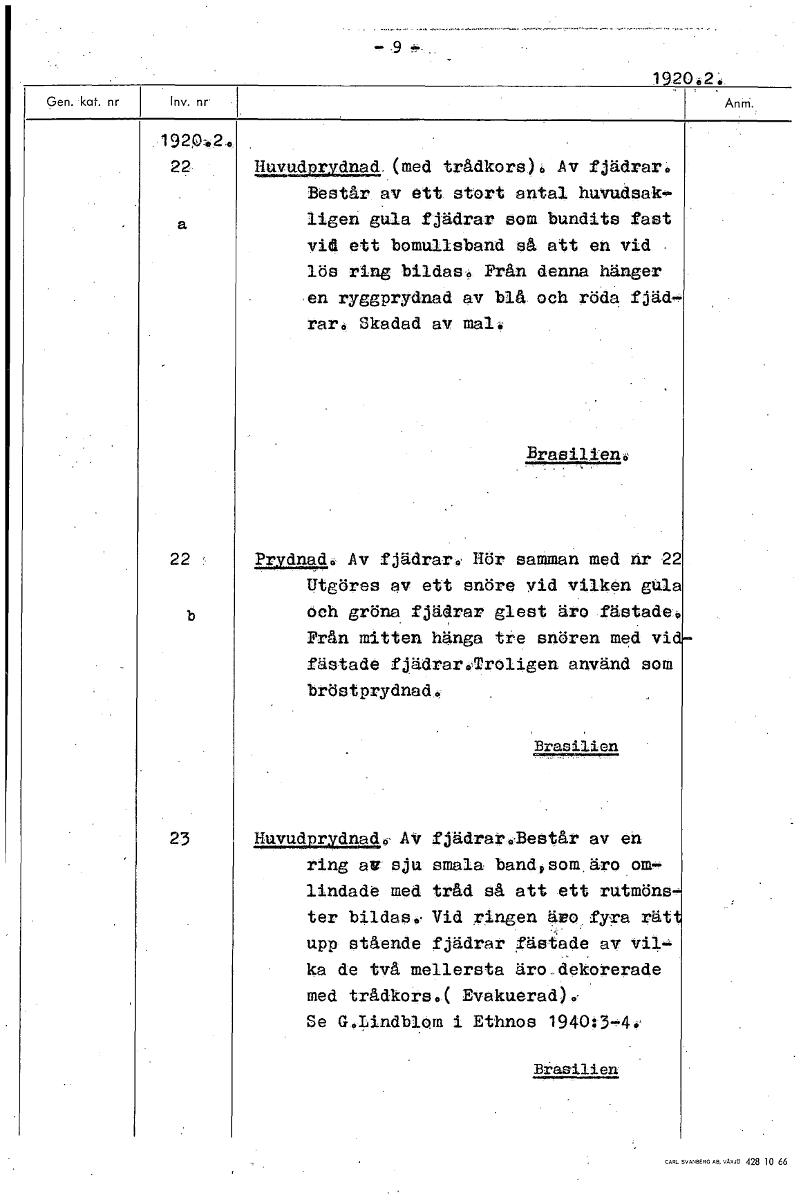 - 9 -

1920.2.

| Gen. kat. nr | Inv. nr | | Anm. |
|---|---|---|---|
| | 1920.2. 22 a | Huvudprydnad (med trådkors). Av fjädrar. Består av ett stort antal huvudsakligen gula fjädrar som bundits fast vid ett bomullsband så att en vid lös ring bildas. Från denna hänger en ryggprydnad av blå och röda fjädrar. Skadad av mal. Brasilien. | |
| | 22 b | Prydnad. Av fjädrar. Hör samman med nr 22 Utgöres av ett snöre vid vilken gula och gröna fjädrar glest äro fästade. Från mitten hänga tre snören med vidfästade fjädrar.Troligen använd som bröstprydnad. Brasilien | |
| | 23 | Huvudprydnad. Av fjädrar.Består av en ring av sju smala band,som äro omlindade med tråd så att ett rutmönster bildas. Vid ringen äro fyra rätt upp stående fjädrar fästade av vilka de två mellersta äro dekorerade med trådkors.( Evakuerad). Se G.Lindblom i Ethnos 1940:3-4. Brasilien | |

CARL SVANBERG AB, VÄXJÖ 428 10 66